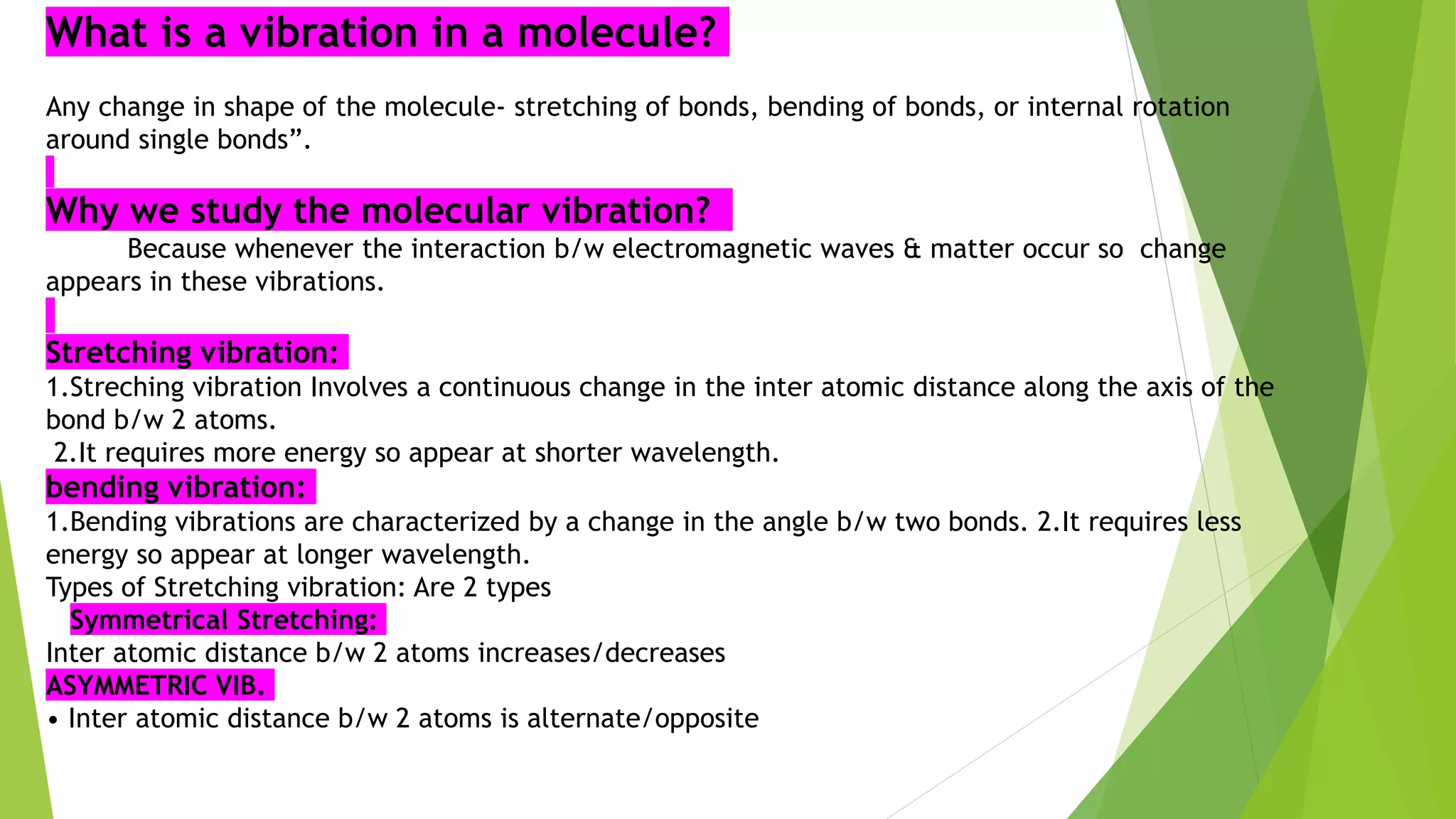 What is a vibration in a molecule?

Any change in shape of the molecule- stretching of bonds, bending of bonds, or internal rotation around single bonds”.

Why we study the molecular vibration?

Because whenever the interaction b/w electromagnetic waves & matter occur so change appears in these vibrations.

Stretching vibration:

1.Streching vibration Involves a continuous change in the inter atomic distance along the axis of the bond b/w 2 atoms.

2.It requires more energy so appear at shorter wavelength.

bending vibration:

1.Bending vibrations are characterized by a change in the angle b/w two bonds. 2.It requires less energy so appear at longer wavelength.

Types of Stretching vibration: Are 2 types

Symmetrical Stretching:

Inter atomic distance b/w 2 atoms increases/decreases

ASYMMETRIC VIB.

• Inter atomic distance b/w 2 atoms is alternate/opposite